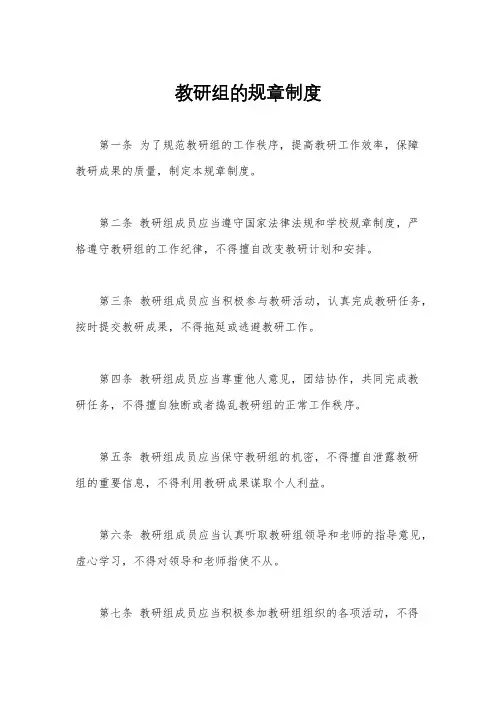 教研组的规章制度

第一条 为了规范教研组的工作秩序，提高教研工作效率，保障教研成果的质量，制定本规章制度。

第二条 教研组成员应当遵守国家法律法规和学校规章制度，严格遵守教研组的工作纪律，不得擅自改变教研计划和安排。

第三条 教研组成员应当积极参与教研活动，认真完成教研任务，按时提交教研成果，不得拖延或逃避教研工作。

第四条 教研组成员应当尊重他人意见，团结协作，共同完成教研任务，不得擅自独断或者捣乱教研组的正常工作秩序。

第五条 教研组成员应当保守教研组的机密，不得擅自泄露教研组的重要信息，不得利用教研成果谋取个人利益。

第六条 教研组成员应当认真听取教研组领导和老师的指导意见，虚心学习，不得对领导和老师指使不从。

第七条 教研组成员应当积极参加教研组组织的各项活动，不得